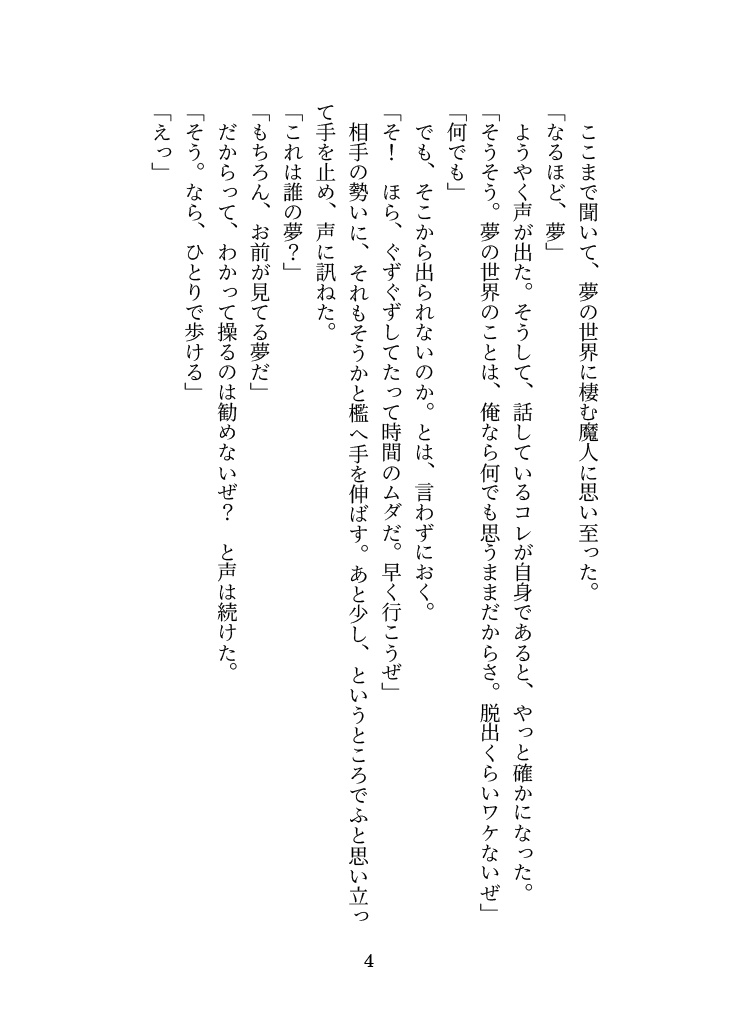 ここまで聞いて、夢の世界に棲む魔人に思い至った。

「なるほど、夢」

ようやく声が出た。そうして、話しているコレが自身であると、やっと確かになった。

「そうそう。夢の世界のことは、俺なら何でも思うままだからさ。脱出くらいワケないぜ」

「何でも」

でも、そこから出られないのか。とは、言わずにおく。

「そ！　ほら、ぐずぐずしてたって時間のムダだ。早く行こうぜ」

相手の勢いに、それもそうかと檻へ手を伸ばす。あと少し、というところでふと思い立って手を止め、声に訊ねた。

「これは誰の夢？」

「もちろん、お前が見てる夢だ」

だからって、わかって操るのは勧めないぜ？　と声は続けた。

「そう。なら、ひとりで歩ける」

「えっ」

4